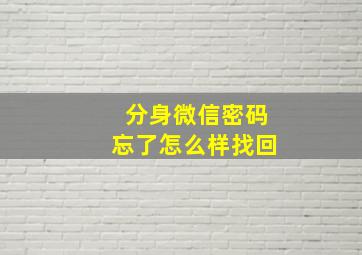 分身微信密码
忘了怎么样找回